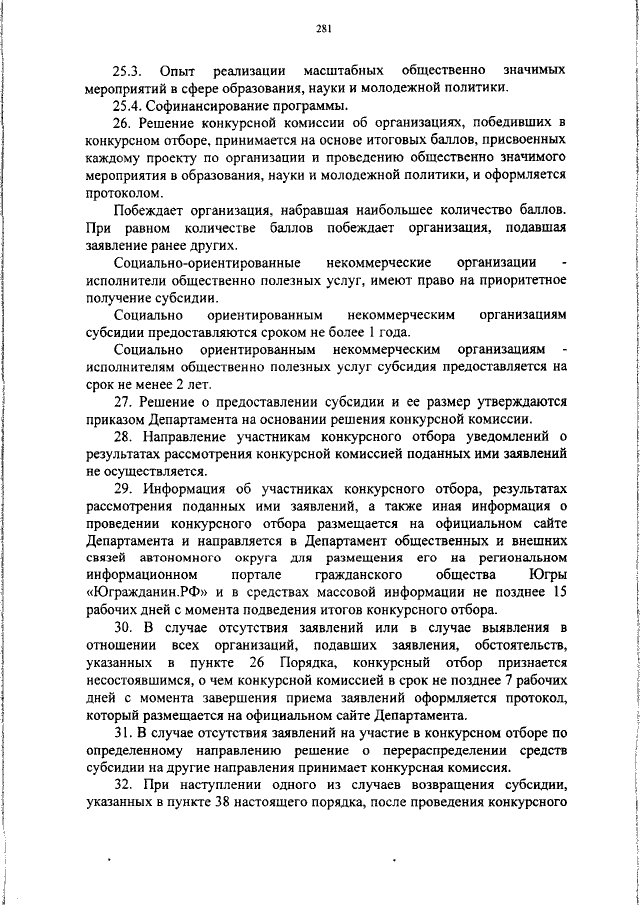 281

25.3. Опыт реализации масштабных общественно значимых мероприятий в сфере образования, науки и молодежной политики.

25.4. Софинансирование программы.

26. Решение конкурсной комиссии об организациях, победивших в конкурсном отборе, принимается на основе итоговых баллов, присвоенных каждому проекту по организации и проведению общественно значимого мероприятия в образования, науки и молодежной политики, и оформляется протоколом.

Побеждает организация, набравшая наибольшее количество баллов. При равном количестве баллов побеждает организация, подавшая заявление ранее других.

Социально-ориентированные некоммерческие организации - исполнители общественно полезных услуг, имеют право на приоритетное получение субсидии.

Социально ориентированным некоммерческим организациям субсидии предоставляются сроком не более 1 года.

Социально ориентированным некоммерческим организациям - исполнителям общественно полезных услуг субсидия предоставляется на срок не менее 2 лет.

27. Решение о предоставлении субсидии и ее размер утверждаются приказом Департамента на основании решения конкурсной комиссии.

28. Направление участникам конкурсного отбора уведомлений о результатах рассмотрения конкурсной комиссией поданных ими заявлений не осуществляется.

29. Информация об участниках конкурсного отбора, результатах рассмотрения поданных ими заявлений, а также иная информация о проведении конкурсного отбора размещается на официальном сайте Департамента и направляется в Департамент общественных и внешних связей автономного округа для размещения его на региональном информационном портале гражданского общества Югры «Югражданин.РФ» и в средствах массовой информации не позднее 15 рабочих дней с момента подведения итогов конкурсного отбора.

30. В случае отсутствия заявлений или в случае выявления в отношении всех организаций, подавших заявления, обстоятельств, указанных в пункте 26 Порядка, конкурсный отбор признается несостоявшимся, о чем конкурсной комиссией в срок не позднее 7 рабочих дней с момента завершения приема заявлений оформляется протокол, который размещается на официальном сайте Департамента.

31. В случае отсутствия заявлений на участие в конкурсном отборе по определенному направлению решение о перераспределении средств субсидии на другие направления принимает конкурсная комиссия.

32. При наступлении одного из случаев возвращения субсидии, указанных в пункте 38 настоящего порядка, после проведения конкурсного